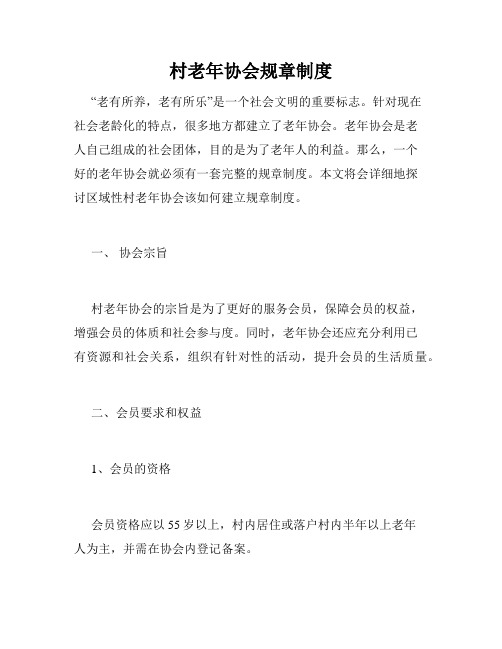 村老年协会规章制度

“老有所养，老有所乐”是一个社会文明的重要标志。针对现在社会老龄化的特点，很多地方都建立了老年协会。老年协会是老人自己组成的社会团体，目的是为了老年人的利益。那么，一个好的老年协会就必须有一套完整的规章制度。本文将会详细地探讨区域性村老年协会该如何建立规章制度。

一、 协会宗旨

村老年协会的宗旨是为了更好的服务会员，保障会员的权益，增强会员的体质和社会参与度。同时，老年协会还应充分利用已有资源和社会关系，组织有针对性的活动，提升会员的生活质量。

二、会员要求和权益

1、会员的资格

会员资格应以 55 岁以上，村内居住或落户村内半年以上老年人为主，并需在协会内登记备案。